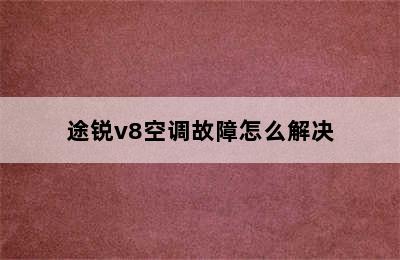 途锐v8空调故障怎么解决